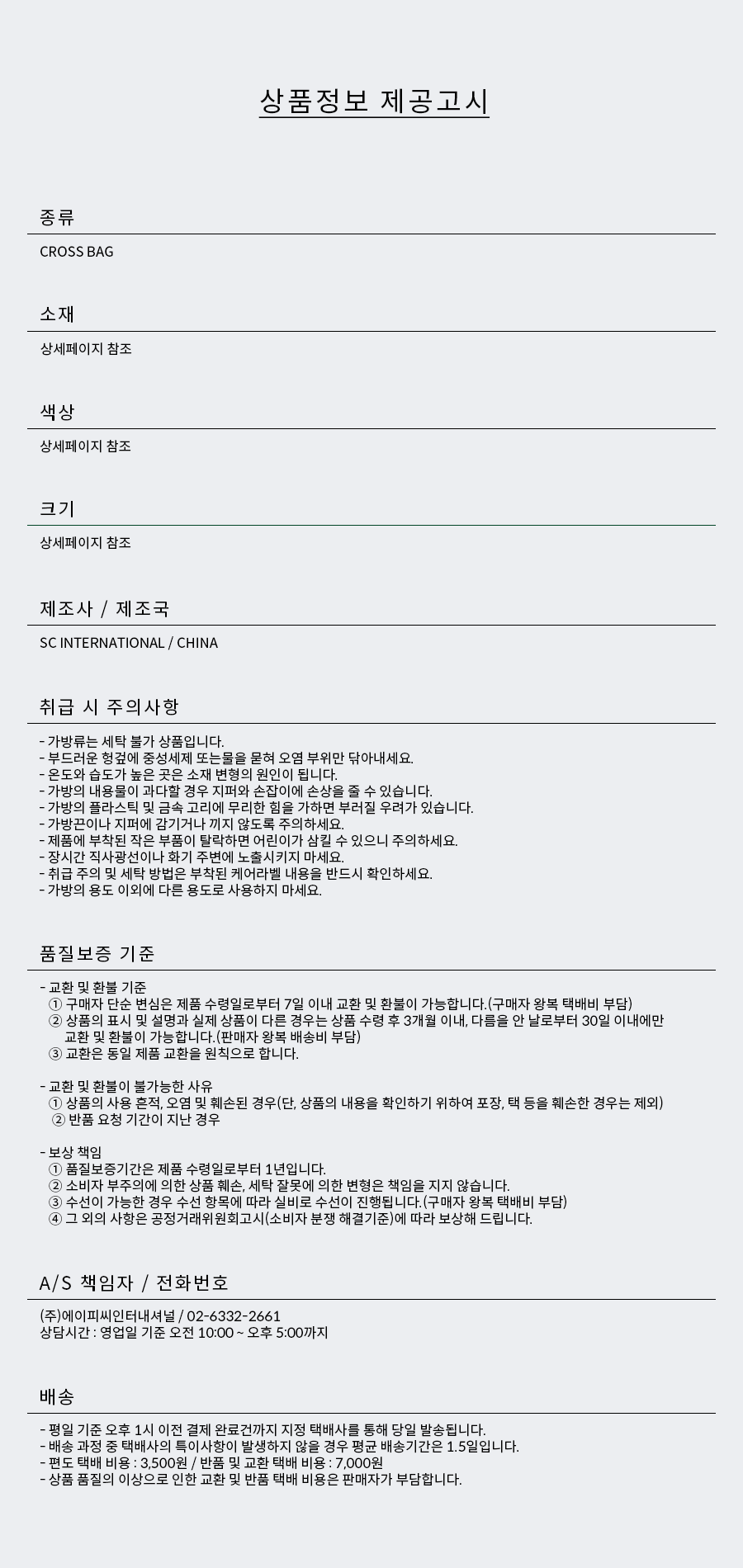 상품정보 제공고시

종류

CROSS BAG

소재

상세페이지 참조

색상

상세페이지 참조

크기

상세페이지 참조

제조사 / 제조국

SC INTERNATIONAL / CHINA

취급 시 주의사항

- 가방류는 세탁 불가 상품입니다.
- 부드러운 헝겊에 중성세제 또는물을 묻혀 오염 부위만 닦아내세요.
- 온도와 습도가 높은 곳은 소재 변형의 원인이 됩니다.
- 가방의 내용물이 과다할 경우 지퍼와 손잡이에 손상을 줄 수 있습니다.
- 가방의 플라스틱 및 금속 고리에 무리한 힘을 가하면 부러질 우려가 있습니다.
- 가방끈이나 지퍼에 감기거나 끼지 않도록 주의하세요.
- 제품에 부착된 작은 부품이 탈락하면 어린이가 삼킬 수 있으니 주의하세요.
- 장시간 직사광선이나 화기 주변에 노출시키지 마세요.
- 취급 주의 및 세탁 방법은 부착된 케어라벨 내용을 반드시 확인하세요.
- 가방의 용도 이외에 다른 용도로 사용하지 마세요.

품질보증 기준

- 교환 및 환불 기준
① 구매자 단순 변심은 제품 수령일로부터 7일 이내 교환 및 환불이 가능합니다.(구매자 왕복 택배비 부담)
② 상품의 표시 및 설명과 실제 상품이 다른 경우는 상품 수령 후 3개월 이내, 다름을 안 날로부터 30일 이내에만 교환 및 환불이 가능합니다.(판매자 왕복 배송비 부담)
③ 교환은 동일 제품 교환을 원칙으로 합니다.

- 교환 및 환불이 불가능한 사유
① 상품의 사용 흔적, 오염 및 훼손된 경우(단, 상품의 내용을 확인하기 위하여 포장, 택 등을 훼손한 경우는 제외)
② 반품 요청 기간이 지난 경우

- 보상 책임
① 품질보증기간은 제품 수령일로부터 1년입니다.
② 소비자 부주의에 의한 상품 훼손, 세탁 잘못에 의한 변형은 책임을 지지 않습니다.
③ 수선이 가능한 경우 수선 항목에 따라 실비로 수선이 진행됩니다.(구매자 왕복 택배비 부담)
④ 그 외의 사항은 공정거래위원회고시(소비자 분쟁 해결기준)에 따라 보상해 드립니다.

A/S 책임자 / 전화번호

(주)에이피씨인터내셔널 / 02-6332-2661
상담시간 : 영업일 기준 오전 10:00 ~ 오후 5:00까지

배송

- 평일 기준 오후 1시 이전 결제 완료건까지 지정 택배사를 통해 당일 발송됩니다.
- 배송 과정 중 택배사의 특이사항이 발생하지 않을 경우 평균 배송기간은 1.5일입니다.
- 편도 택배 비용 : 3,500원 / 반품 및 교환 택배 비용 : 7,000원
- 상품 품질의 이상으로 인한 교환 및 반품 택배 비용은 판매자가 부담합니다.